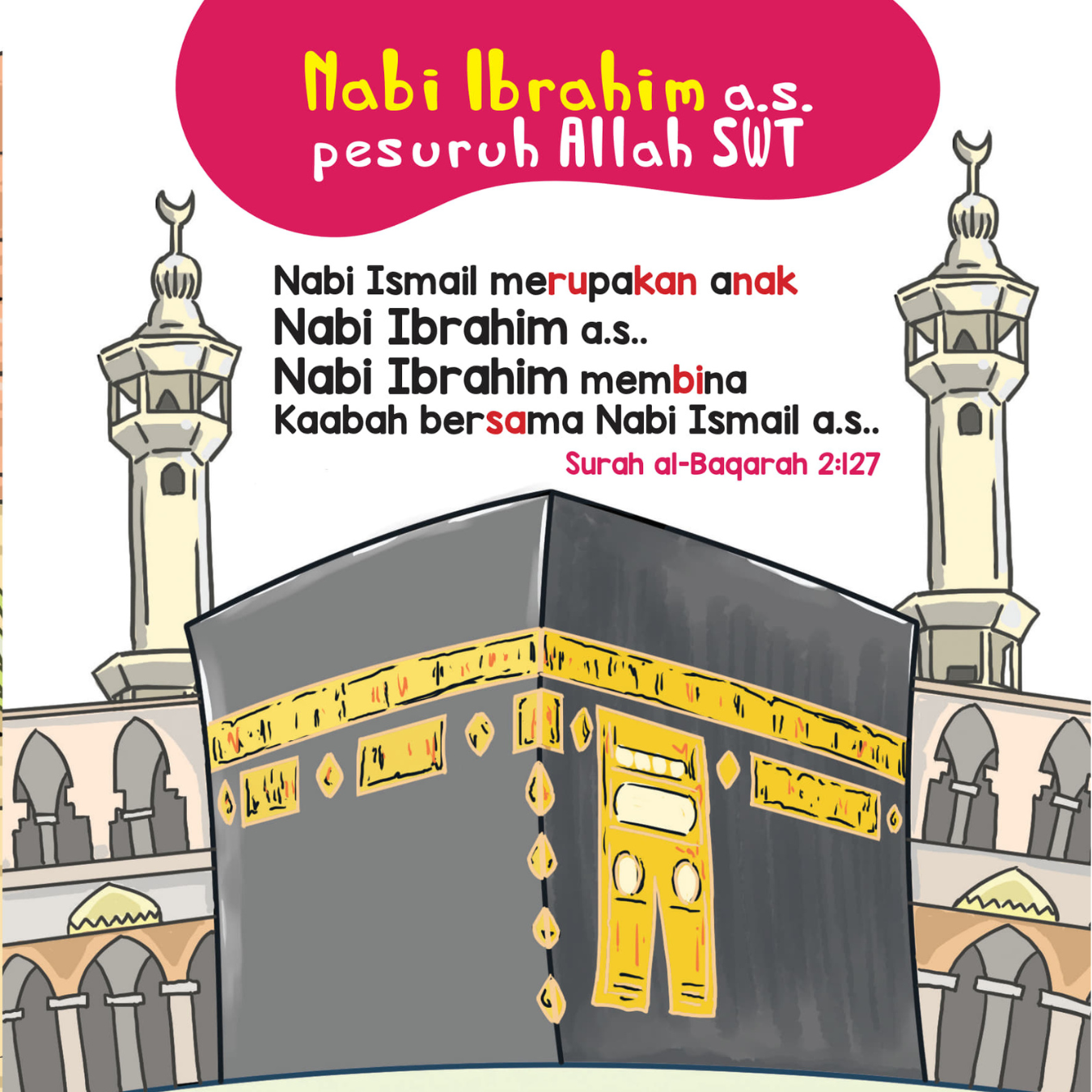 Nabi Ibrahim a.s.
pesuruh Allah SWT

Nabi Ismail merupakan anak Nabi Ibrahim a.s.. Nabi Ibrahim membina Kaabah bersama Nabi Ismail a.s..

Surah al-Baqarah 2:127